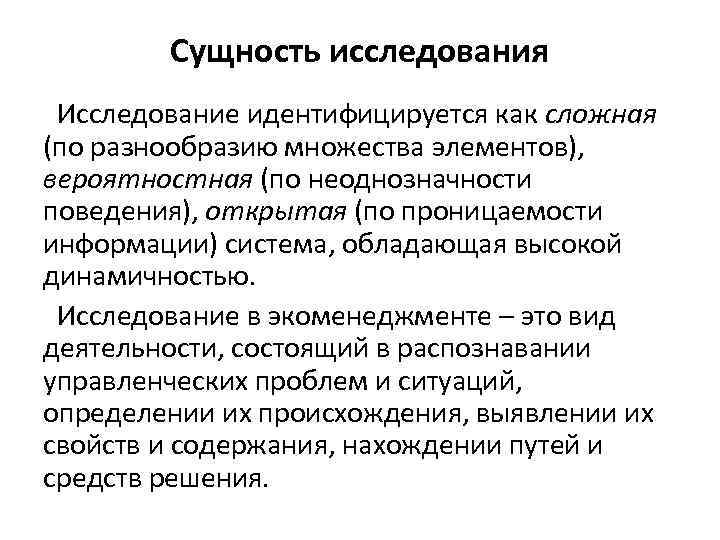 Сущность исследования

Исследование идентифицируется как сложная (по разнообразию множества элементов), вероятностная (по неоднозначности поведения), открытая (по проницаемости информации) система, обладающая высокой динамичностью.

Исследование в экоменеджменте – это вид деятельности, состоящий в распознавании управленческих проблем и ситуаций, определении их происхождения, выявлении их свойств и содержания, нахождении путей и средств решения.